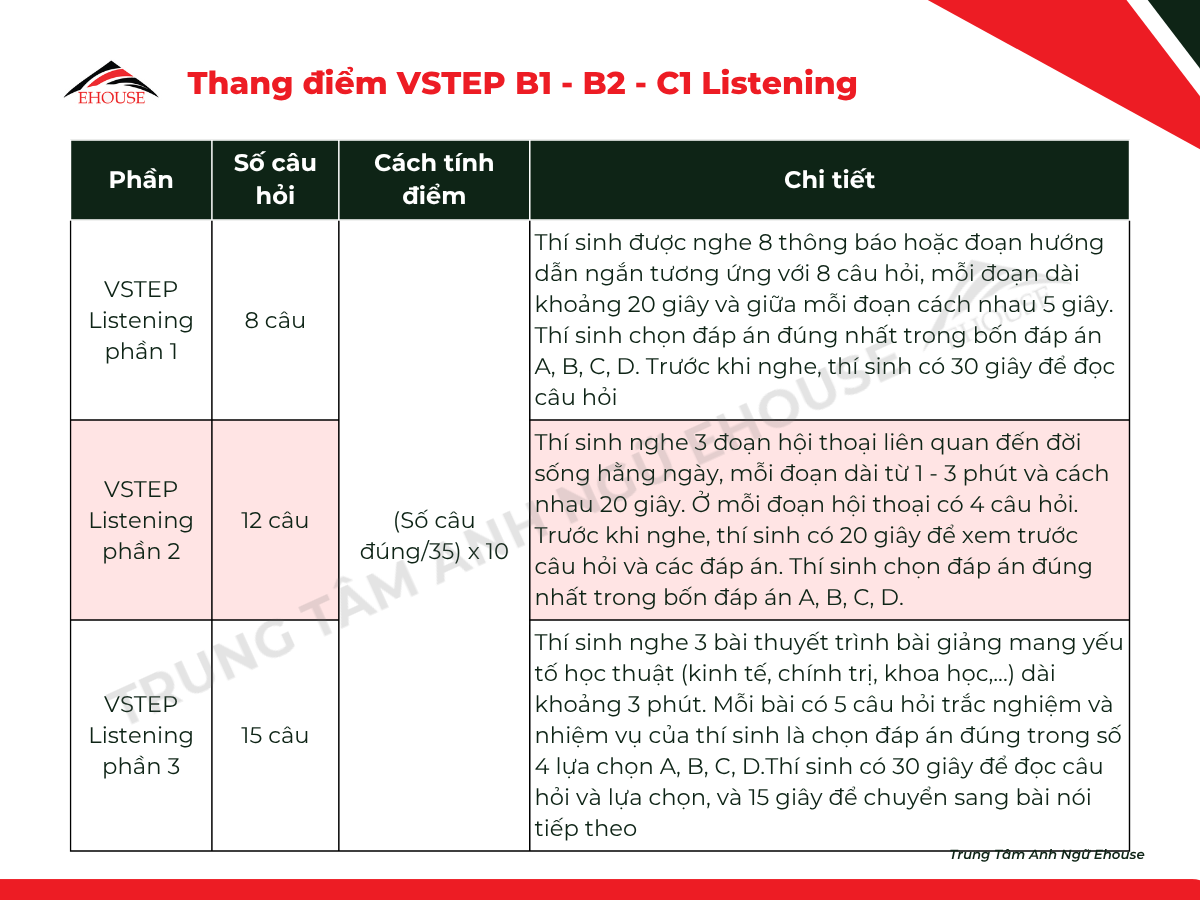 EHOUSE

Thang điểm VSTEP B1 - B2 - C1 Listening

| Phần | Số câu hỏi | Cách tính điểm | Chi tiết |
|---|---|---|---|
| VSTEP Listening phần 1 | 8 câu | (Số câu đúng/35) x 10 | Thí sinh được nghe 8 thông báo hoặc đoạn hướng dẫn ngắn tương ứng với 8 câu hỏi, mỗi đoạn dài khoảng 20 giây và giữa mỗi đoạn cách nhau 5 giây. Thí sinh chọn đáp án đúng nhất trong bốn đáp án A, B, C, D. Trước khi nghe, thí sinh có 30 giây để đọc câu hỏi |
| VSTEP Listening phần 2 | 12 câu | | Thí sinh nghe 3 đoạn hội thoại liên quan đến đời sống hằng ngày, mỗi đoạn dài từ 1 - 3 phút và cách nhau 20 giây. Ở mỗi đoạn hội thoại có 4 câu hỏi. Trước khi nghe, thí sinh có 20 giây để xem trước câu hỏi và các đáp án. Thí sinh chọn đáp án đúng nhất trong bốn đáp án A, B, C, D. |
| VSTEP Listening phần 3 | 15 câu | | Thí sinh nghe 3 bài thuyết trình bài giảng mang yếu tố học thuật (kinh tế, chính trị, khoa học,...) dài khoảng 3 phút. Mỗi bài có 5 câu hỏi trắc nghiệm và nhiệm vụ của thí sinh là chọn đáp án đúng trong số 4 lựa chọn A, B, C, D.Thí sinh có 30 giây để đọc câu hỏi và lựa chọn, và 15 giây để chuyển sang bài nói tiếp theo |

Trung Tâm Anh Ngữ Ehouse

TRUNG TÂM ANH NGỮ EHOUSE